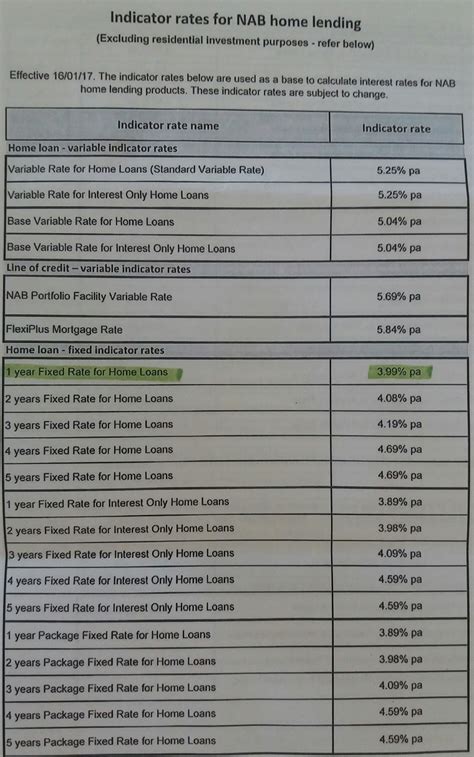 Indicator rates for NAB home lending
(Excluding residential investment purposes - refer below)

Effective 16/01/17. The indicator rates below are used as a base to calculate interest rates for NAB home lending products. These indicator rates are subject to change.

| Indicator rate name | Indicator rate |
|---|---|
| Home loan - variable indicator rates | |
| Variable Rate for Home Loans (Standard Variable Rate) | 5.25% pa |
| Variable Rate for Interest Only Home Loans | 5.25% pa |
| Base Variable Rate for Home Loans | 5.04% pa |
| Base Variable Rate for Interest Only Home Loans | 5.04% pa |
| Line of credit – variable indicator rates | |
| NAB Portfolio Facility Variable Rate | 5.69% pa |
| FlexiPlus Mortgage Rate | 5.84% pa |
| Home loan - fixed indicator rates | |
| 1 year Fixed Rate for Home Loans | 3.99% pa |
| 2 years Fixed Rate for Home Loans | 4.08% pa |
| 3 years Fixed Rate for Home Loans | 4.19% pa |
| 4 years Fixed Rate for Home Loans | 4.69% pa |
| 5 years Fixed Rate for Home Loans | 4.69% pa |
| 1 year Fixed Rate for Interest Only Home Loans | 3.89% pa |
| 2 years Fixed Rate for Interest Only Home Loans | 3.98% pa |
| 3 years Fixed Rate for Interest Only Home Loans | 4.09% pa |
| 4 years Fixed Rate for Interest Only Home Loans | 4.59% pa |
| 5 years Fixed Rate for Interest Only Home Loans | 4.59% pa |
| 1 year Package Fixed Rate for Home Loans | 3.89% pa |
| 2 years Package Fixed Rate for Home Loans | 3.98% pa |
| 3 years Package Fixed Rate for Home Loans | 4.09% pa |
| 4 years Package Fixed Rate for Home Loans | 4.59% pa |
| 5 years Package Fixed Rate for Home Loans | 4.59% pa |